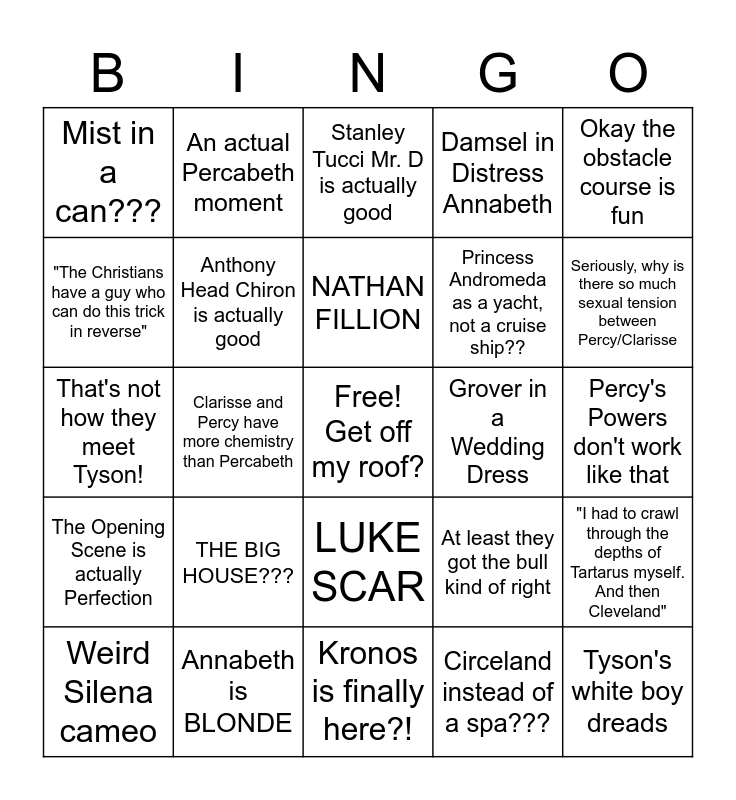 | B | I | N | G | O |
|---|---|---|---|---|
| Mist in a can??? | An actual Percabeth moment | Stanley Tucci Mr. D is actually good | Damsel in Distress Annabeth | Okay the obstacle course is fun |
| "The Christians have a guy who can do this trick in reverse" | Anthony Head Chiron is actually good | NATHAN FILLION | Princess Andromeda as a yacht, not a cruise ship?? | Seriously, why is there so much sexual tension between Percy/Clarisse |
| That's not how they meet Tyson! | Clarisse and Percy have more chemistry than Percabeth | Free! Get off my roof? | Grover in a Wedding Dress | Percy's Powers don't work like that |
| The Opening Scene is actually Perfection | THE BIG HOUSE??? | LUKE SCAR | At least they got the bull kind of right | "I had to crawl through the depths of Tartarus myself. And then Cleveland" |
| Weird Silena cameo | Annabeth is BLONDE | Kronos is finally here?! | Circeland instead of a spa??? | Tyson's white boy dreads |